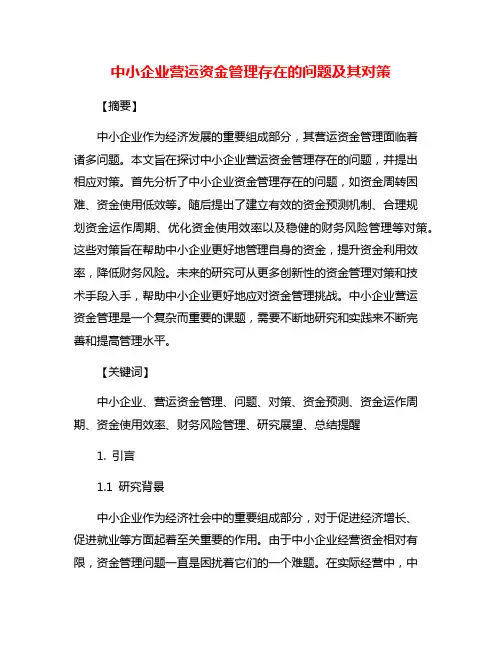 中小企业营运资金管理存在的问题及其对策

【摘要】

中小企业作为经济发展的重要组成部分，其营运资金管理面临着诸多问题。本文旨在探讨中小企业营运资金管理存在的问题，并提出相应对策。首先分析了中小企业资金管理存在的问题，如资金周转困难、资金使用低效等。随后提出了建立有效的资金预测机制、合理规划资金运作周期、优化资金使用效率以及稳健的财务风险管理等对策。这些对策旨在帮助中小企业更好地管理自身的资金，提升资金利用效率，降低财务风险。未来的研究可从更多创新性的资金管理对策和技术手段入手，帮助中小企业更好地应对资金管理挑战。中小企业营运资金管理是一个复杂而重要的课题，需要不断地研究和实践来不断完善和提高管理水平。

【关键词】

中小企业、营运资金管理、问题、对策、资金预测、资金运作周期、资金使用效率、财务风险管理、研究展望、总结提醒

1. 引言

1.1 研究背景

中小企业作为经济社会中的重要组成部分，对于促进经济增长、促进就业等方面起着至关重要的作用。由于中小企业经营资金相对有限，资金管理问题一直是困扰着它们的一个难题。在实际经营中，中